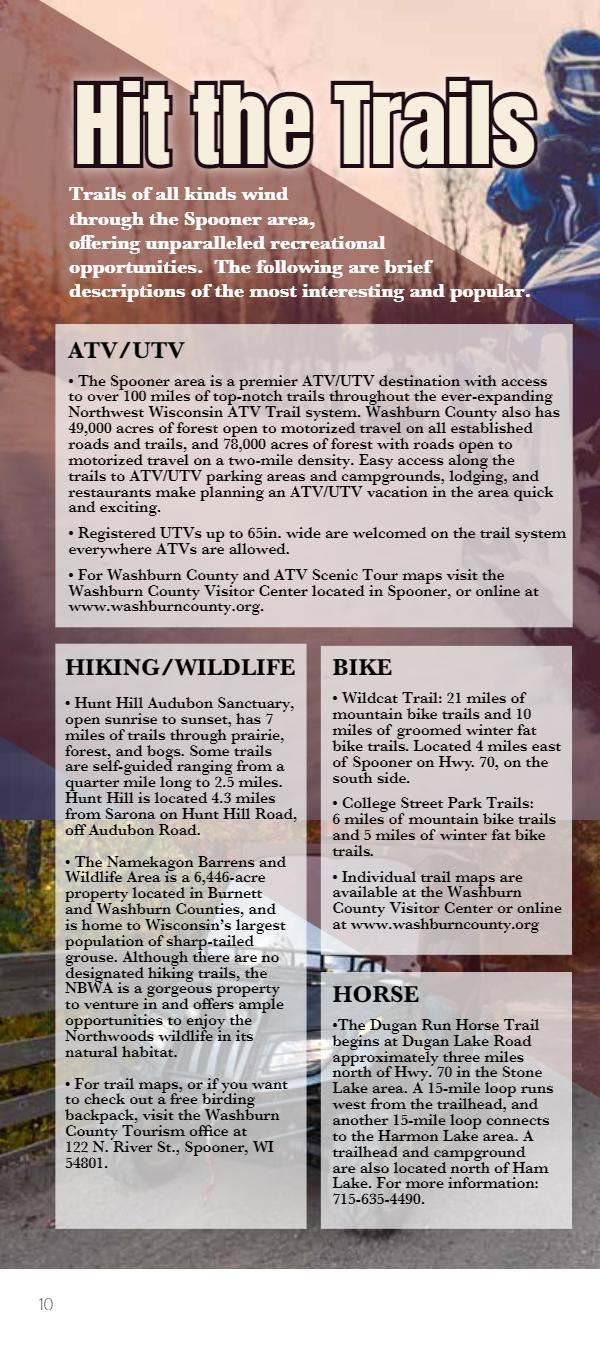 Hit the Trails

Trails of all kinds wind through the Spooner area, offering unparalleled recreational opportunities. The following are brief descriptions of the most interesting and popular.

ATV/UTV

• The Spooner area is a premier ATV/UTV destination with access to over 100 miles of top-notch trails throughout the ever-expanding Northwest Wisconsin ATV Trail system. Washburn County also has 49,000 acres of forest open to motorized travel on all established roads and trails, and 78,000 acres of forest with roads open to motorized travel on a two-mile density. Easy access along the trails to ATV/UTV parking areas and campgrounds, lodging, and restaurants make planning an ATV/UTV vacation in the area quick and exciting.

• Registered UTVs up to 65in. wide are welcomed on the trail system everywhere ATVs are allowed.

• For Washburn County and ATV Scenic Tour maps visit the Washburn County Visitor Center located in Spooner, or online at www.washburncounty.org.

HIKING/WILDLIFE

• Hunt Hill Audubon Sanctuary, open sunrise to sunset, has 7 miles of trails through prairie, forest, and bogs. Some trails are self-guided ranging from a quarter mile long to 2.5 miles. Hunt Hill is located 4.3 miles from Sarona on Hunt Hill Road, off Audubon Road.

• The Namekagon Barrens and Wildlife Area is a 6,446-acre property located in Burnett and Washburn Counties, and is home to Wisconsin's largest population of sharp-tailed grouse. Although there are no designated hiking trails, the NBWA is a gorgeous property to venture in and offers ample opportunities to enjoy the Northwoods wildlife in its natural habitat.

• For trail maps, or if you want to check out a free birding backpack, visit the Washburn County Tourism office at 122 N. River St., Spooner, WI 54801.

BIKE

• Wildcat Trail: 21 miles of mountain bike trails and 10 miles of groomed winter fat bike trails. Located 4 miles east of Spooner on Hwy. 70, on the south side.

• College Street Park Trails: 6 miles of mountain bike trails and 5 miles of winter fat bike trails.

• Individual trail maps are available at the Washburn County Visitor Center or online at www.washburncounty.org

HORSE

•The Dugan Run Horse Trail begins at Dugan Lake Road approximately three miles north of Hwy. 70 in the Stone Lake area. A 15-mile loop runs west from the trailhead, and another 15-mile loop connects to the Harmon Lake area. A trailhead and campground are also located north of Ham Lake. For more information: 715-635-4490.

10